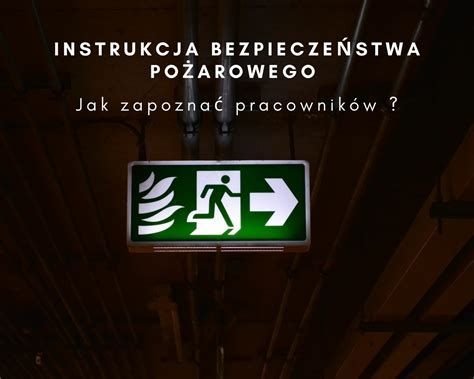 INSTRUKCJA BEZPIECZEŃSTWA POŻAROWEGO

Jak zapoznać pracowników ?